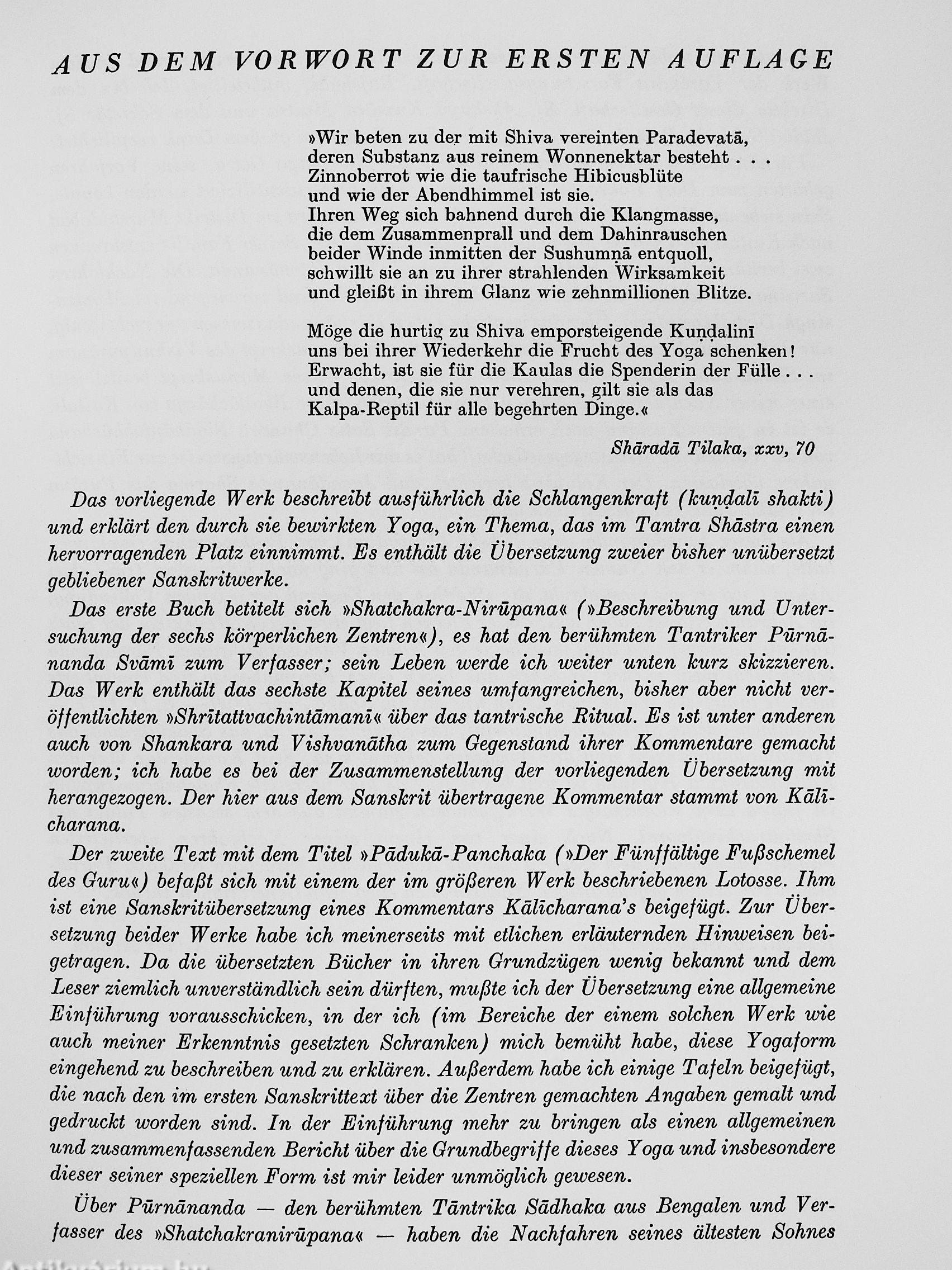 AUS DEM VORWORT ZUR ERSTEN AUFLAGE

»Wir beten zu der mit Shiva vereinten Paradevatā,
deren Substanz aus reinem Wonnenektar besteht . . .
Zinnoberrot wie die taufrische Hibicusblüte
und wie der Abendhimmel ist sie.
Ihren Weg sich bahnend durch die Klangmasse,
die dem Zusammenprall und dem Dahinrauschen
beider Winde inmitten der Sushumṇā entquoll,
schwillt sie an zu ihrer strahlenden Wirksamkeit
und gleißt in ihrem Glanz wie zehnmillionen Blitze.

Möge die hurtig zu Shiva emporsteigende Kuṇḍalinī
uns bei ihrer Wiederkehr die Frucht des Yoga schenken!
Erwacht, ist sie für die Kaulas die Spenderin der Fülle . . .
und denen, die sie nur verehren, gilt sie als das
Kalpa-Reptil für alle begehrten Dinge.«

Shāradā Tilaka, xxv, 70

Das vorliegende Werk beschreibt ausführlich die Schlangenkraft (kuṇḍalī shakti) und erklärt den durch sie bewirkten Yoga, ein Thema, das im Tantra Shāstra einen hervorragenden Platz einnimmt. Es enthält die Übersetzung zweier bisher unübersetzt gebliebener Sanskritwerke.

Das erste Buch betitelt sich »Shatchakra-Nirūpana« (»Beschreibung und Untersuchung der sechs körperlichen Zentren«), es hat den berühmten Tantriker Pūrnānanda Svāmī zum Verfasser; sein Leben werde ich weiter unten kurz skizzieren. Das Werk enthält das sechste Kapitel seines umfangreichen, bisher aber nicht veröffentlichten »Shrītattvachintāmanī« über das tantrische Ritual. Es ist unter anderen auch von Shankara und Vishvanātha zum Gegenstand ihrer Kommentare gemacht worden; ich habe es bei der Zusammenstellung der vorliegenden Übersetzung mit herangezogen. Der hier aus dem Sanskrit übertragene Kommentar stammt von Kālīcharana.

Der zweite Text mit dem Titel »Pādukā-Panchaka (»Der Fünffältige Fußschemel des Guru«) befaßt sich mit einem der im größeren Werk beschriebenen Lotosse. Ihm ist eine Sanskritübersetzung eines Kommentars Kālīcharana's beigefügt. Zur Übersetzung beider Werke habe ich meinerseits mit etlichen erläuternden Hinweisen beigetragen. Da die übersetzten Bücher in ihren Grundzügen wenig bekannt und dem Leser ziemlich unverständlich sein dürften, mußte ich der Übersetzung eine allgemeine Einführung vorausschicken, in der ich (im Bereiche der einem solchen Werk wie auch meiner Erkenntnis gesetzten Schranken) mich bemüht habe, diese Yogaform eingehend zu beschreiben und zu erklären. Außerdem habe ich einige Tafeln beigefügt, die nach den im ersten Sanskrittext über die Zentren gemachten Angaben gemalt und gedruckt worden sind. In der Einführung mehr zu bringen als einen allgemeinen und zusammenfassenden Bericht über die Grundbegriffe dieses Yoga und insbesondere dieser seiner speziellen Form ist mir leider unmöglich gewesen.

Über Pūrnānanda — den berühmten Tāntrika Sādhaka aus Bengalen und Verfasser des »Shatchakranirūpana« — haben die Nachfahren seines ältesten Sohnes